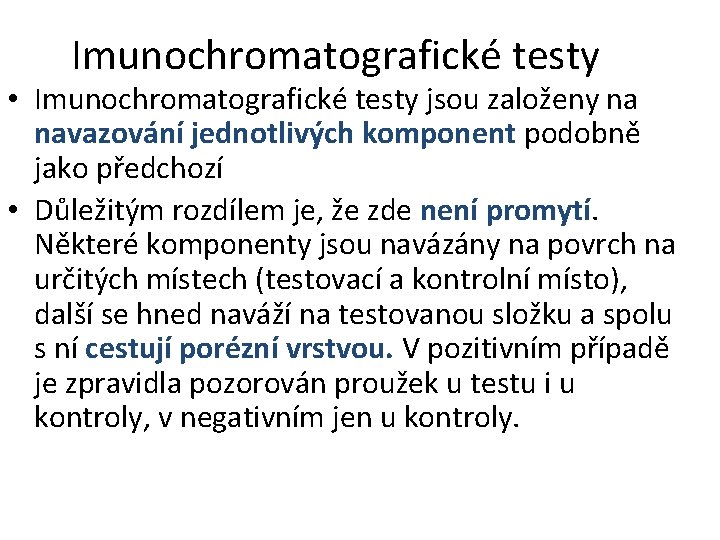 Imunochromatografické testy

• Imunochromatografické testy jsou založeny na navazování jednotlivých komponent podobně jako předchozí

• Důležitým rozdílem je, že zde není promytí. Některé komponenty jsou navázány na povrch na určitých místech (testovací a kontrolní místo), další se hned naváží na testovanou složku a spolu s ní cestují porézní vrstvou. V pozitivním případě je zpravidla pozorován proužek u testu i u kontroly, v negativním jen u kontroly.